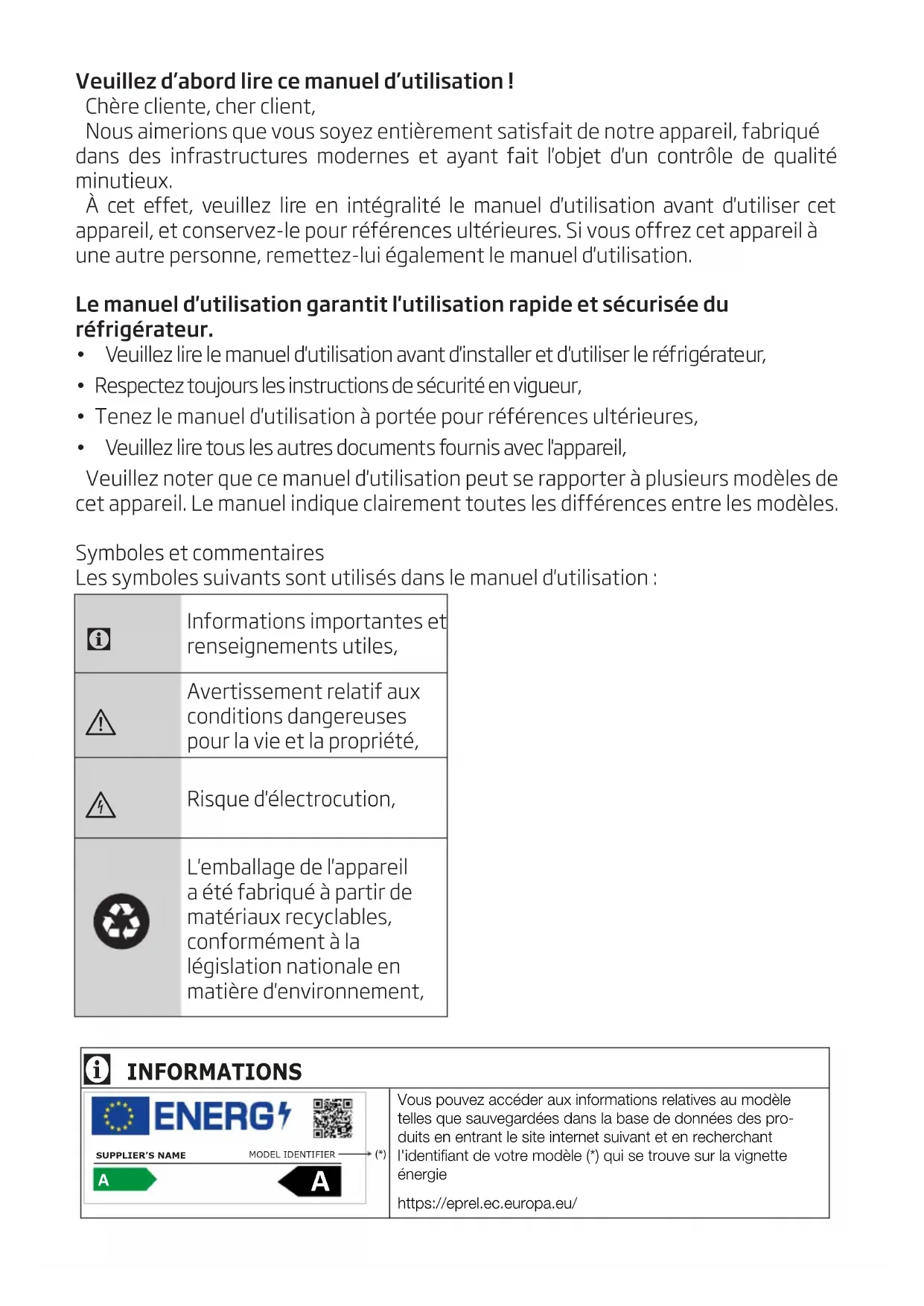 **Veuillez d'abord lire ce manuel d'utilisation !**

Chère cliente, cher client,

Nous aimerions que vous soyez entièrement satisfait de notre appareil, fabriqué dans des infrastructures modernes et ayant fait l'objet d'un contrôle de qualité minutieux.

À cet effet, veuillez lire en intégralité le manuel d'utilisation avant d'utiliser cet appareil, et conservez-le pour références ultérieures. Si vous offrez cet appareil à une autre personne, remettez-lui également le manuel d'utilisation.

**Le manuel d'utilisation garantit l'utilisation rapide et sécurisée du réfrigérateur.**

• Veuillez lire le manuel d'utilisation avant d'installer et d'utiliser le réfrigérateur,
• Respectez toujours les instructions de sécurité en vigueur,
• Tenez le manuel d'utilisation à portée pour références ultérieures,
• Veuillez lire tous les autres documents fournis avec l'appareil,

Veuillez noter que ce manuel d'utilisation peut se rapporter à plusieurs modèles de cet appareil. Le manuel indique clairement toutes les différences entre les modèles.

Symboles et commentaires
Les symboles suivants sont utilisés dans le manuel d'utilisation :

| | |
|---|---|
| | Informations importantes et renseignements utiles, |
| | Avertissement relatif aux conditions dangereuses pour la vie et la propriété, |
| | Risque d'électrocution, |
| | L'emballage de l'appareil a été fabriqué à partir de matériaux recyclables, conformément à la législation nationale en matière d'environnement, |

INFORMATIONS

ENERG
SUPPLIER'S NAME
MODEL IDENTIFIER
(*)
A
A

Vous pouvez accéder aux informations relatives au modèle telles que sauvegardées dans la base de données des produits en entrant le site internet suivant et en recherchant l'identifiant de votre modèle (*) qui se trouve sur la vignette énergie

https://eprel.ec.europa.eu/